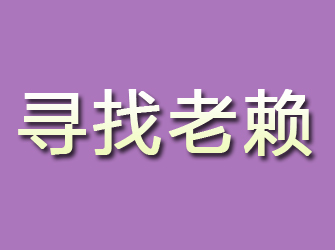 寻找老赖